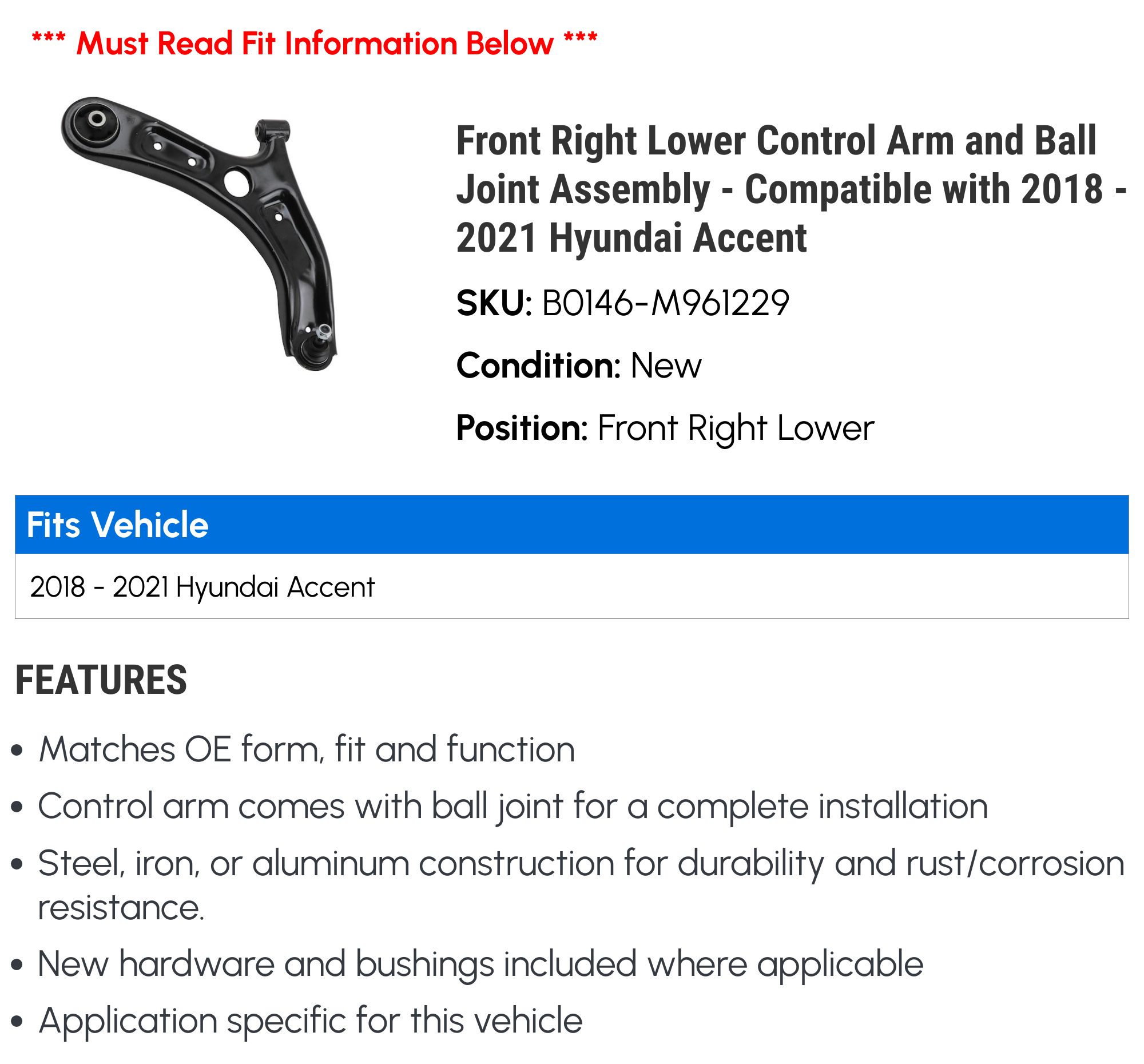 *** Must Read Fit Information Below ***

Front Right Lower Control Arm and Ball Joint Assembly - Compatible with 2018 - 2021 Hyundai Accent

SKU: B0146-M961229

Condition: New

Position: Front Right Lower

| Fits Vehicle |
|---|
| 2018 - 2021 Hyundai Accent |

FEATURES

• Matches OE form, fit and function
• Control arm comes with ball joint for a complete installation
• Steel, iron, or aluminum construction for durability and rust/corrosion resistance.
• New hardware and bushings included where applicable
• Application specific for this vehicle